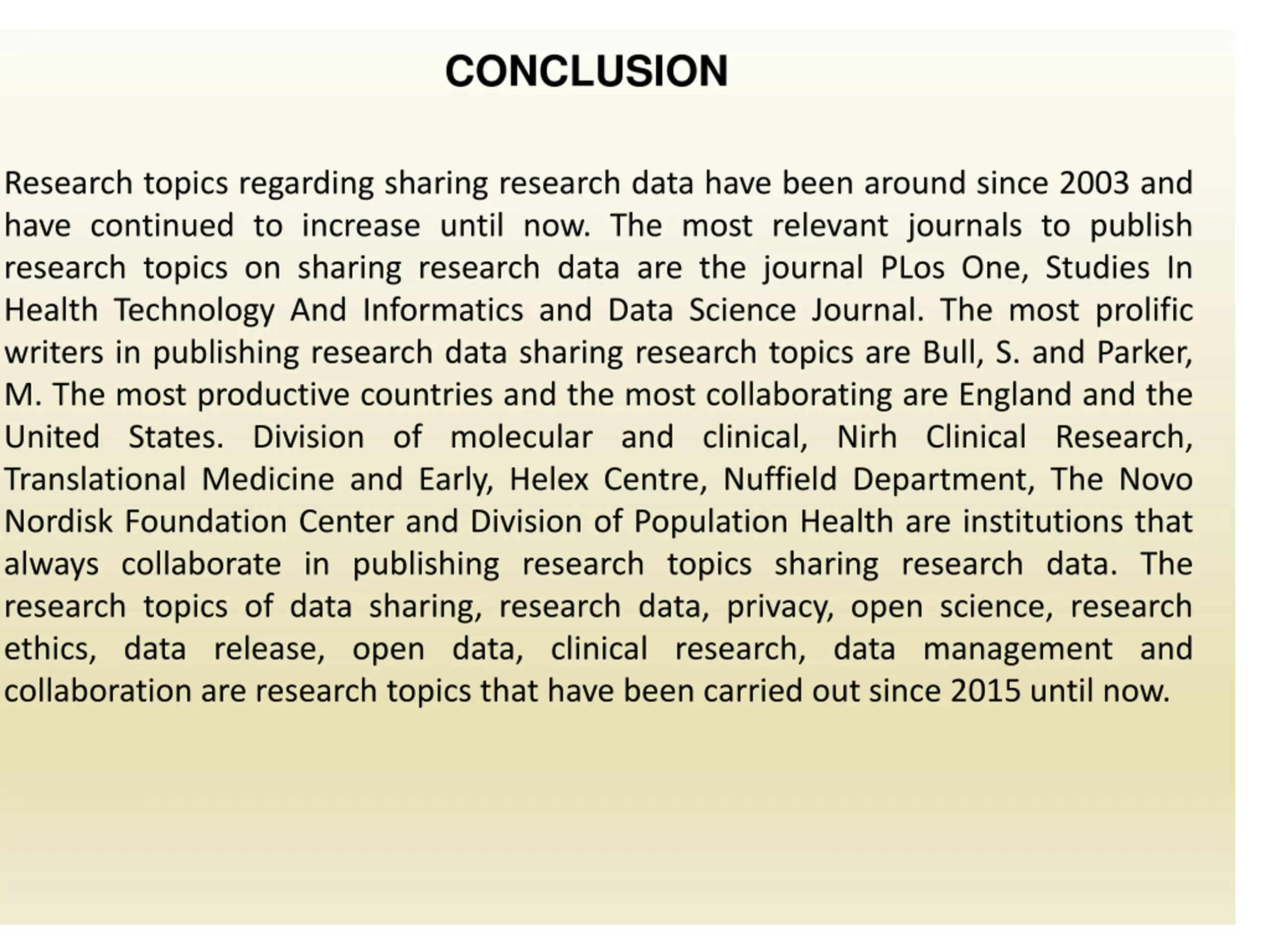 CONCLUSION

Research topics regarding sharing research data have been around since 2003 and have continued to increase until now. The most relevant journals to publish research topics on sharing research data are the journal PLos One, Studies In Health Technology And Informatics and Data Science Journal. The most prolific writers in publishing research data sharing research topics are Bull, S. and Parker, M. The most productive countries and the most collaborating are England and the United States. Division of molecular and clinical, Nirh Clinical Research, Translational Medicine and Early, Helex Centre, Nuffield Department, The Novo Nordisk Foundation Center and Division of Population Health are institutions that always collaborate in publishing research topics sharing research data. The research topics of data sharing, research data, privacy, open science, research ethics, data release, open data, clinical research, data management and collaboration are research topics that have been carried out since 2015 until now.